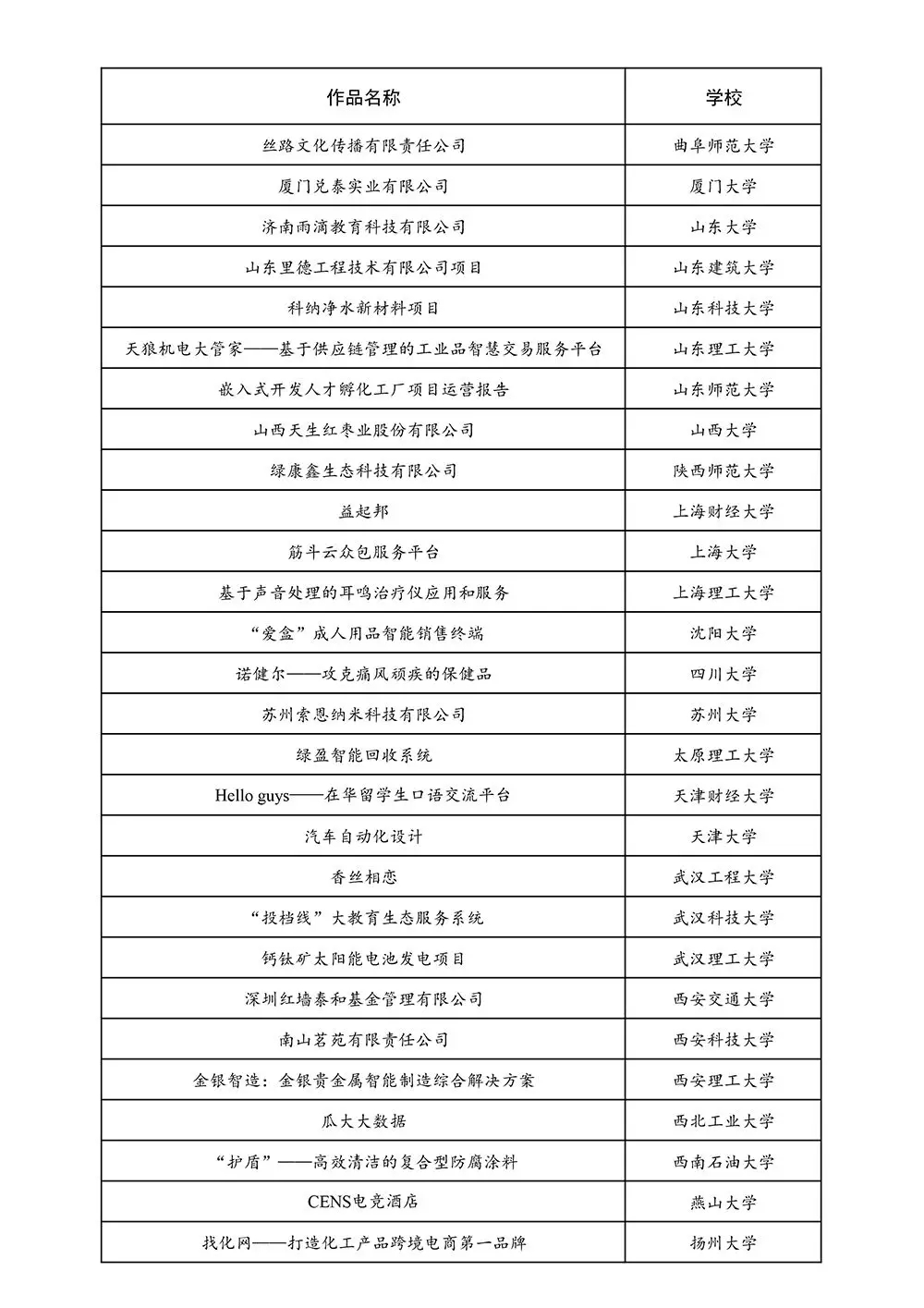 | 作品名称 | 学校 |
|---|---|
| 丝路文化传播有限责任公司 | 曲阜师范大学 |
| 厦门兑泰实业有限公司 | 厦门大学 |
| 济南雨滴教育科技有限公司 | 山东大学 |
| 山东里德工程技术有限公司项目 | 山东建筑大学 |
| 科纳净水新材料项目 | 山东科技大学 |
| 天狼机电大管家——基于供应链管理的工业品智慧交易服务平台 | 山东理工大学 |
| 嵌入式开发人才孵化工厂项目运营报告 | 山东师范大学 |
| 山西天生红枣业股份有限公司 | 山西大学 |
| 绿康鑫生态科技有限公司 | 陕西师范大学 |
| 益起邦 | 上海财经大学 |
| 筋斗云众包服务平台 | 上海大学 |
| 基于声音处理的耳鸣治疗仪应用和服务 | 上海理工大学 |
| “爱盒”成人用品智能销售终端 | 沈阳大学 |
| 诺健尔——攻克痛风顽疾的保健品 | 四川大学 |
| 苏州索恩纳米科技有限公司 | 苏州大学 |
| 绿盈智能回收系统 | 太原理工大学 |
| Hello guys——在华留学生口语交流平台 | 天津财经大学 |
| 汽车自动化设计 | 天津大学 |
| 香丝相恋 | 武汉工程大学 |
| “投档线”大教育生态服务系统 | 武汉科技大学 |
| 钙钛矿太阳能电池发电项目 | 武汉理工大学 |
| 深圳红墙泰和基金管理有限公司 | 西安交通大学 |
| 南山茗苑有限责任公司 | 西安科技大学 |
| 金银智造：金银贵金属智能制造综合解决方案 | 西安理工大学 |
| 瓜大大数据 | 西北工业大学 |
| “护盾”——高效清洁的复合型防腐涂料 | 西南石油大学 |
| CENS电竞酒店 | 燕山大学 |
| 找化网——打造化工产品跨境电商第一品牌 | 扬州大学 |